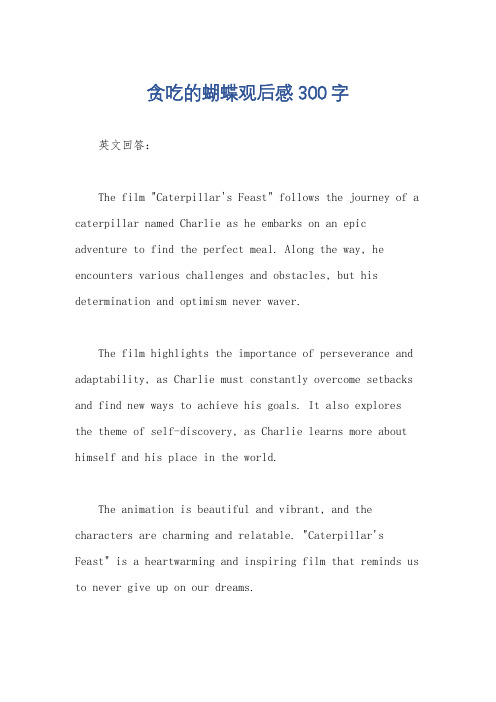 贪吃的蝴蝶观后感300字

英文回答:

The film "Caterpillar's Feast" follows the journey of a caterpillar named Charlie as he embarks on an epic adventure to find the perfect meal. Along the way, he encounters various challenges and obstacles, but his determination and optimism never waver.

The film highlights the importance of perseverance and adaptability, as Charlie must constantly overcome setbacks and find new ways to achieve his goals. It also explores the theme of self-discovery, as Charlie learns more about himself and his place in the world.

The animation is beautiful and vibrant, and the characters are charming and relatable. "Caterpillar's Feast" is a heartwarming and inspiring film that reminds us to never give up on our dreams.